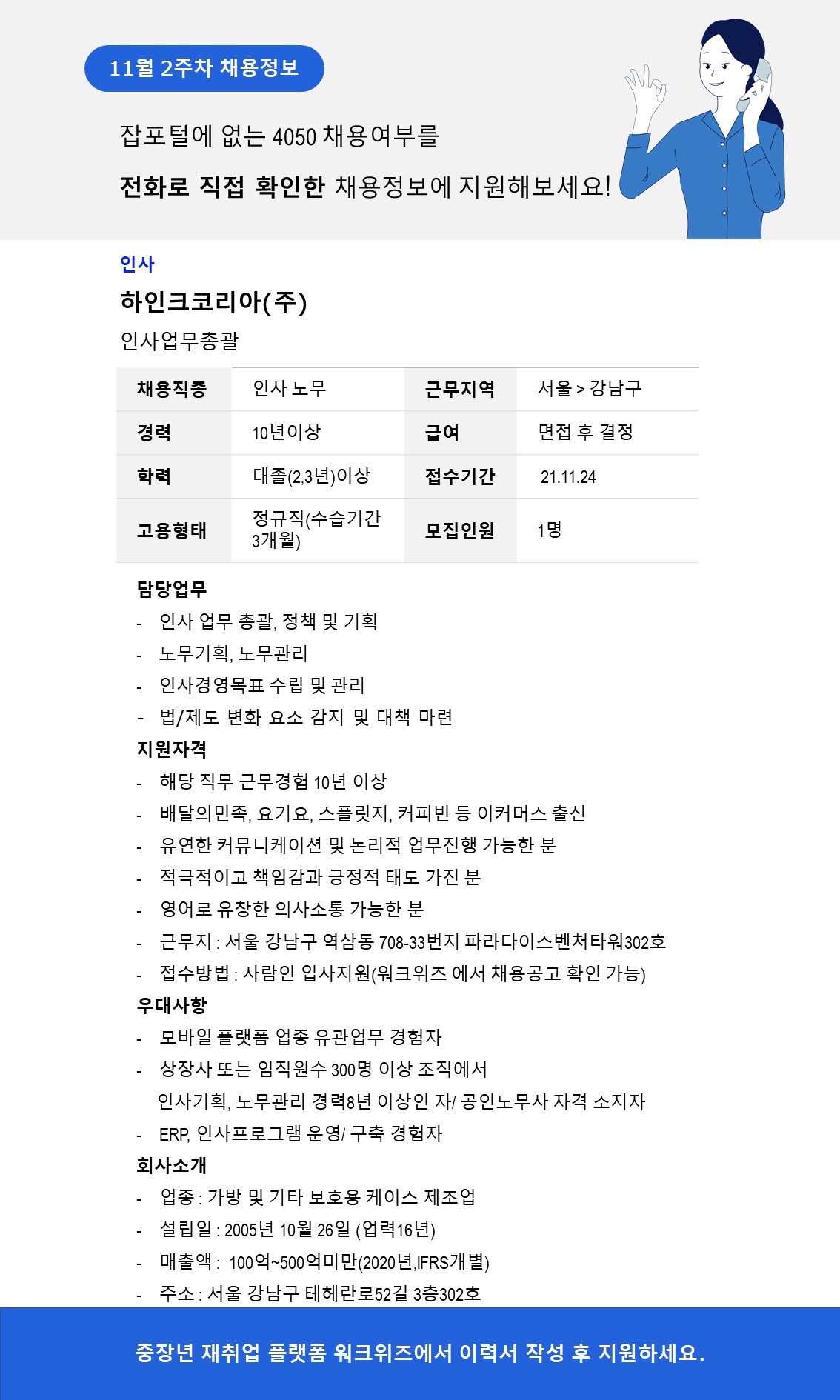 11월 2주차 채용정보

잡포털에 없는 4050 채용여부를

전화로 직접 확인한 채용정보에 지원해보세요!

인사

하인크코리아(주)

인사업무총괄

| 채용직종 | 인사 노무 | 근무지역 | 서울 > 강남구 |
|---|---|---|---|
| 경력 | 10년이상 | 급여 | 면접 후 결정 |
| 학력 | 대졸(2,3년)이상 | 접수기간 | 21.11.24 |
| 고용형태 | 정규직(수습기간 3개월) | 모집인원 | 1명 |

담당업무
- 인사 업무 총괄, 정책 및 기획
- 노무기획, 노무관리
- 인사경영목표 수립 및 관리
- 법/제도 변화 요소 감지 및 대책 마련

지원자격
- 해당 직무 근무경험 10년 이상
- 배달의민족, 요기요, 스플릿지, 커피빈 등 이커머스 출신
- 유연한 커뮤니케이션 및 논리적 업무진행 가능한 분
- 적극적이고 책임감과 긍정적 태도 가진 분
- 영어로 유창한 의사소통 가능한 분
- 근무지 : 서울 강남구 역삼동 708-33번지 파라다이스벤처타워302호
- 접수방법 : 사람인 입사지원(워크위즈 에서 채용공고 확인 가능)

우대사항
- 모바일 플랫폼 업종 유관업무 경험자
- 상장사 또는 임직원수 300명 이상 조직에서 인사기획, 노무관리 경력8년 이상인 자/ 공인노무사 자격 소지자
- ERP, 인사프로그램 운영/ 구축 경험자

회사소개
- 업종 : 가방 및 기타 보호용 케이스 제조업
- 설립일 : 2005년 10월 26일 (업력16년)
- 매출액 : 100억~500억미만(2020년,IFRS개별)
- 주소 : 서울 강남구 테헤란로52길 3층302호

중장년 재취업 플랫폼 워크위즈에서 이력서 작성 후 지원하세요.